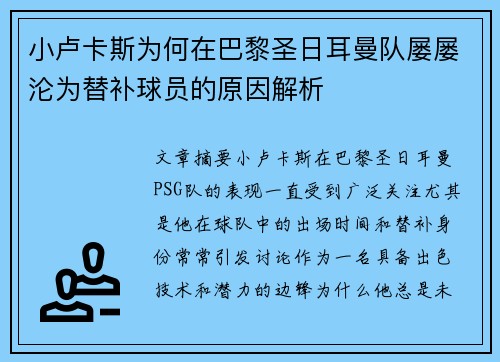 小卢卡斯为何在巴黎圣日耳曼队屡屡沦为替补球员的原因解析

文章摘要小卢卡斯在巴黎圣日耳曼PSG队的表现一直受到广泛关注尤其是他在球队中的出场时间和替补身份常常引发讨论作为一名具备出色技术和潜力的边锋为什么他总是未